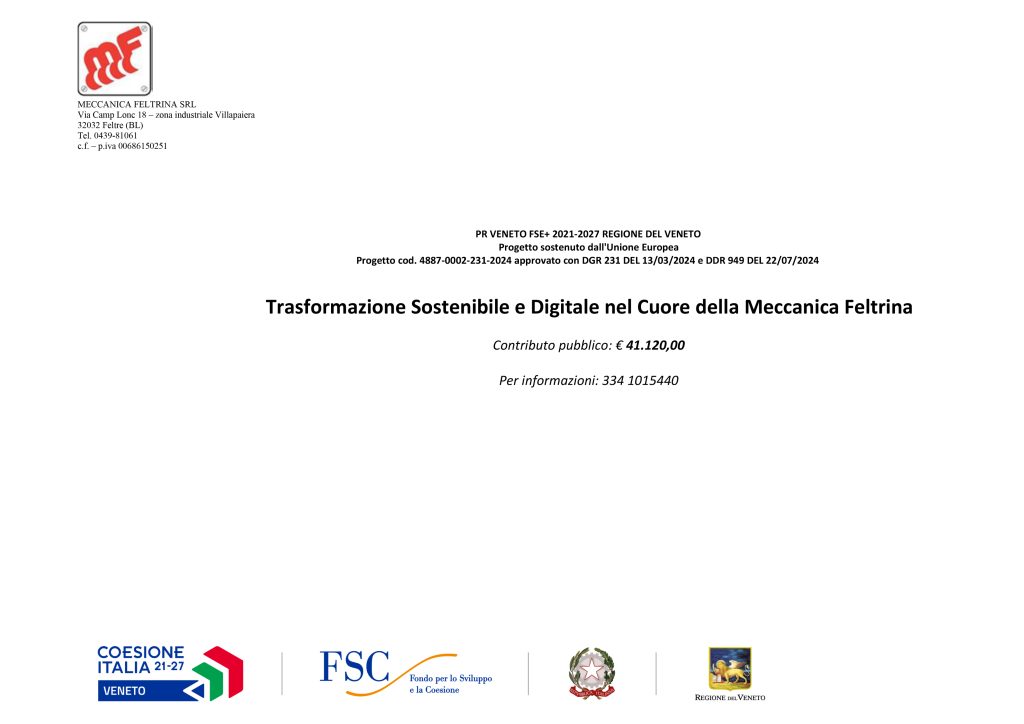 MF

MECCANICA FELTRINA SRL
Via Camp Lonc 18 – zona industriale Villapaiera
32032 Feltre (BL)
Tel. 0439-81061
c.f. – p.iva 00686150251

PR VENETO FSE+ 2021-2027 REGIONE DEL VENETO
Progetto sostenuto dall'Unione Europea
Progetto cod. 4887-0002-231-2024 approvato con DGR 231 DEL 13/03/2024 e DDR 949 DEL 22/07/2024

Trasformazione Sostenibile e Digitale nel Cuore della Meccanica Feltrina

Contributo pubblico: € 41.120,00

Per informazioni: 334 1015440

COESIONE ITALIA 21-27 VENETO

FSC Fondo per lo Sviluppo e la Coesione

REGIONE DEL VENETO